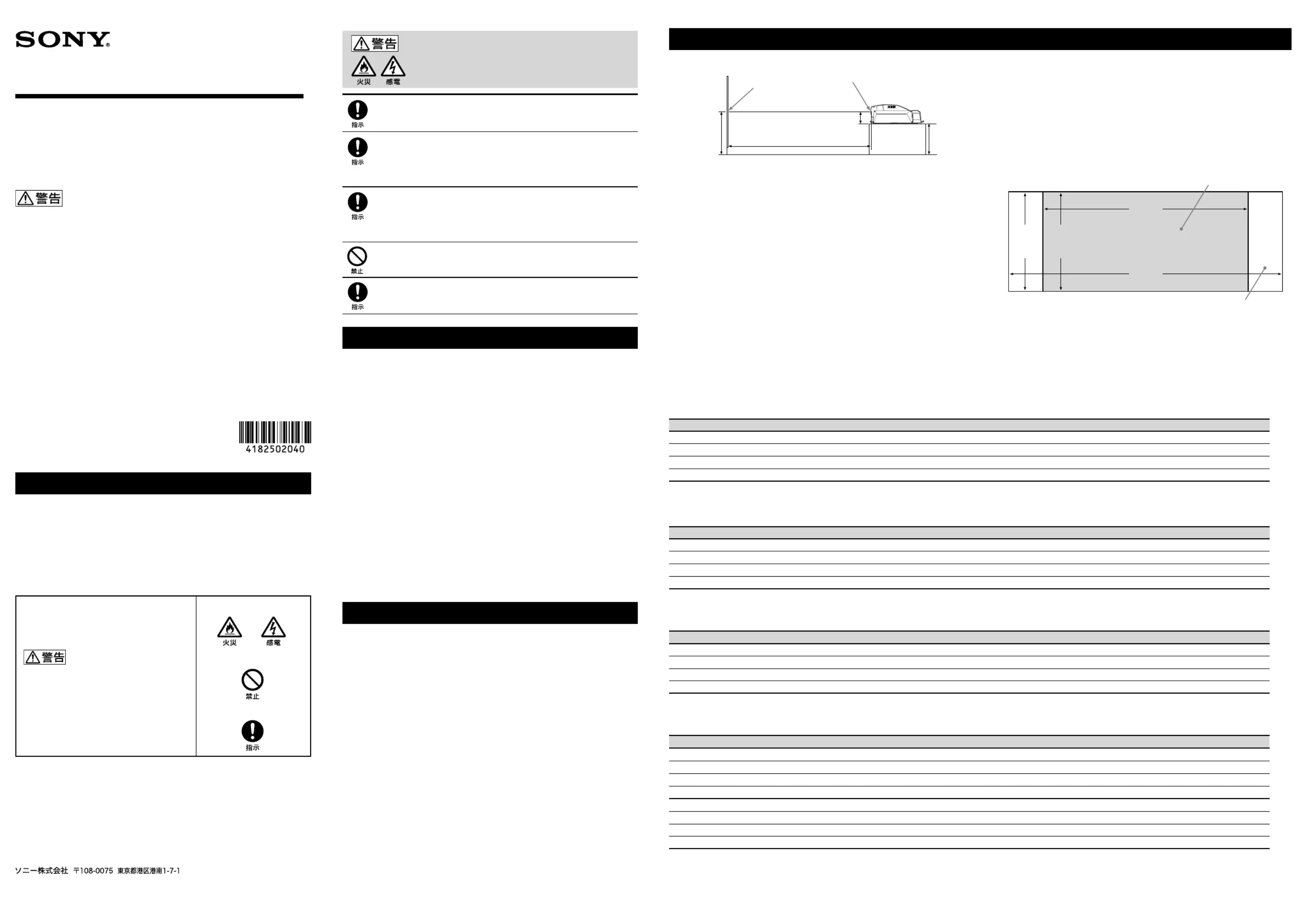 SONY

警告

4182502040

警告

火災 感電

禁止

指示

ソニー株式会社 〒108-0075 東京都港区港南1-7-1

警告

火災 感電

指示

指示

指示

禁止

指示